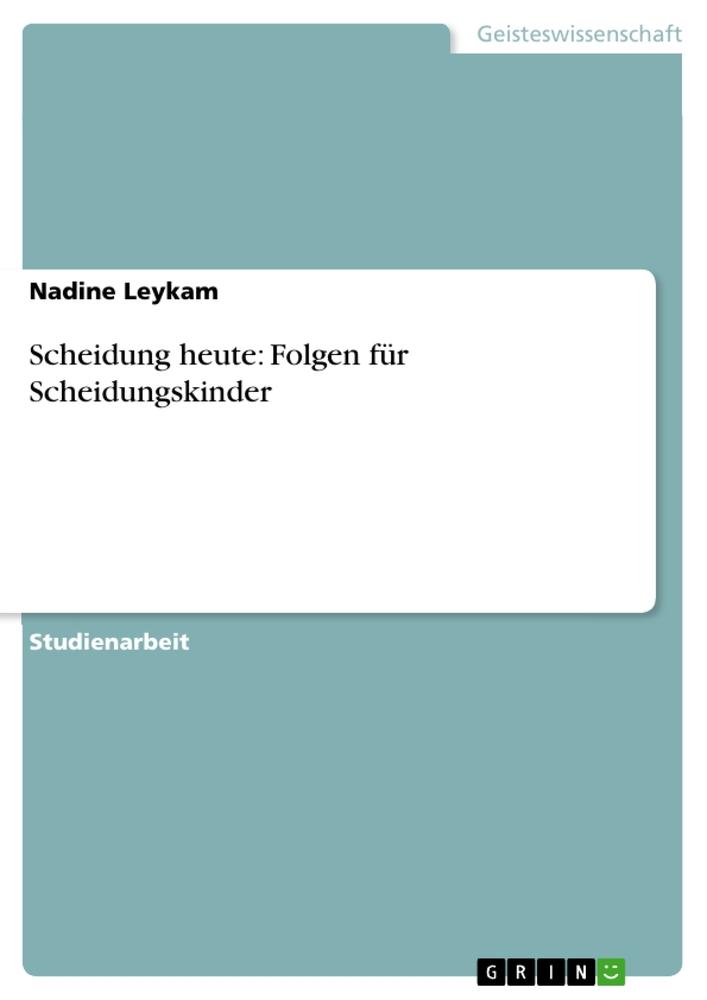 Geisteswissenschaft

Nadine Leykam

Scheidung heute: Folgen für Scheidungskinder

Studienarbeit

GRIN